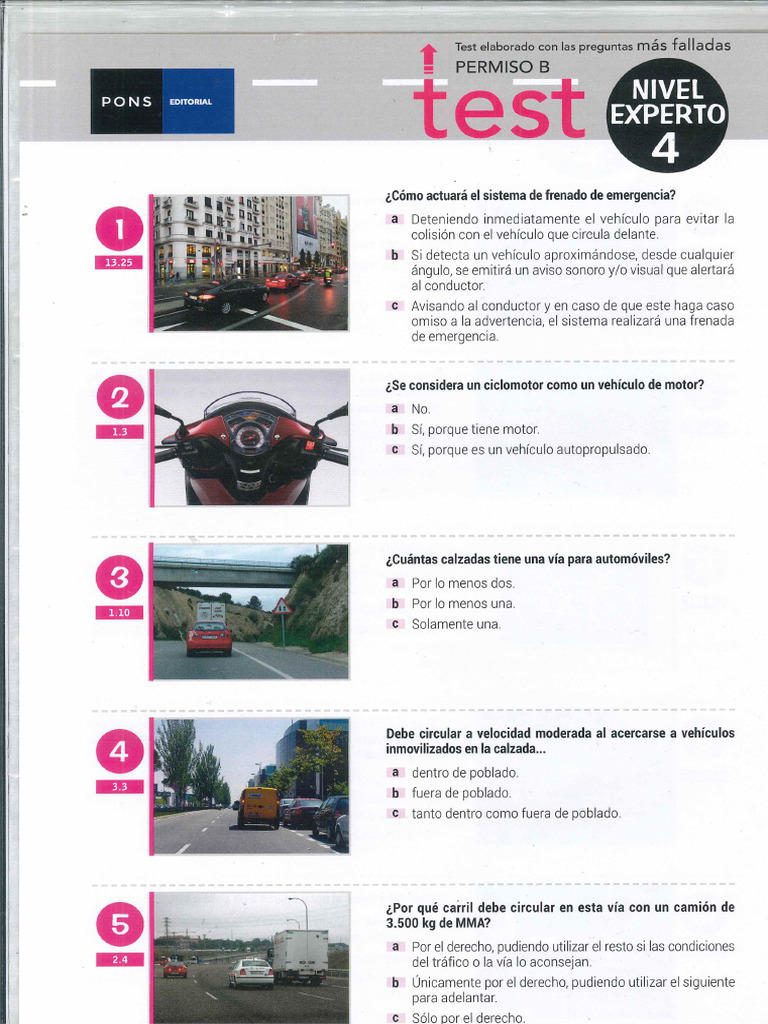 PONS EDITORIAL

Test elaborado con las preguntas más falladas
PERMISO B
test

NIVEL
EXPERTO
4

1
13.25

¿Cómo actuará el sistema de frenado de emergencia?

a Deteniendo inmediatamente el vehículo para evitar la colisión con el vehículo que circula delante.

b Si detecta un vehículo aproximándose, desde cualquier ángulo, se emitirá un aviso sonoro y/o visual que alertará al conductor.

c Avisando al conductor y en caso de que este haga caso omiso a la advertencia, el sistema realizará una frenada de emergencia.

2
1.3

¿Se considera un ciclomotor como un vehículo de motor?

a No.

b Sí, porque tiene motor.

c Sí, porque es un vehículo autopropulsado.

3
1.10

¿Cuántas calzadas tiene una vía para automóviles?

a Por lo menos dos.

b Por lo menos una.

c Solamente una.

4
3.3

Debe circular a velocidad moderada al acercarse a vehículos inmovilizados en la calzada...

a dentro de poblado.

b fuera de poblado.

c tanto dentro como fuera de poblado.

5
2.4

¿Por qué carril debe circular en esta vía con un camión de 3.500 kg de MMA?

a Por el derecho, pudiendo utilizar el resto si las condiciones del tráfico o la vía lo aconsejan.

b Únicamente por el derecho, pudiendo utilizar el siguiente para adelantar.

c Sólo por el derecho.